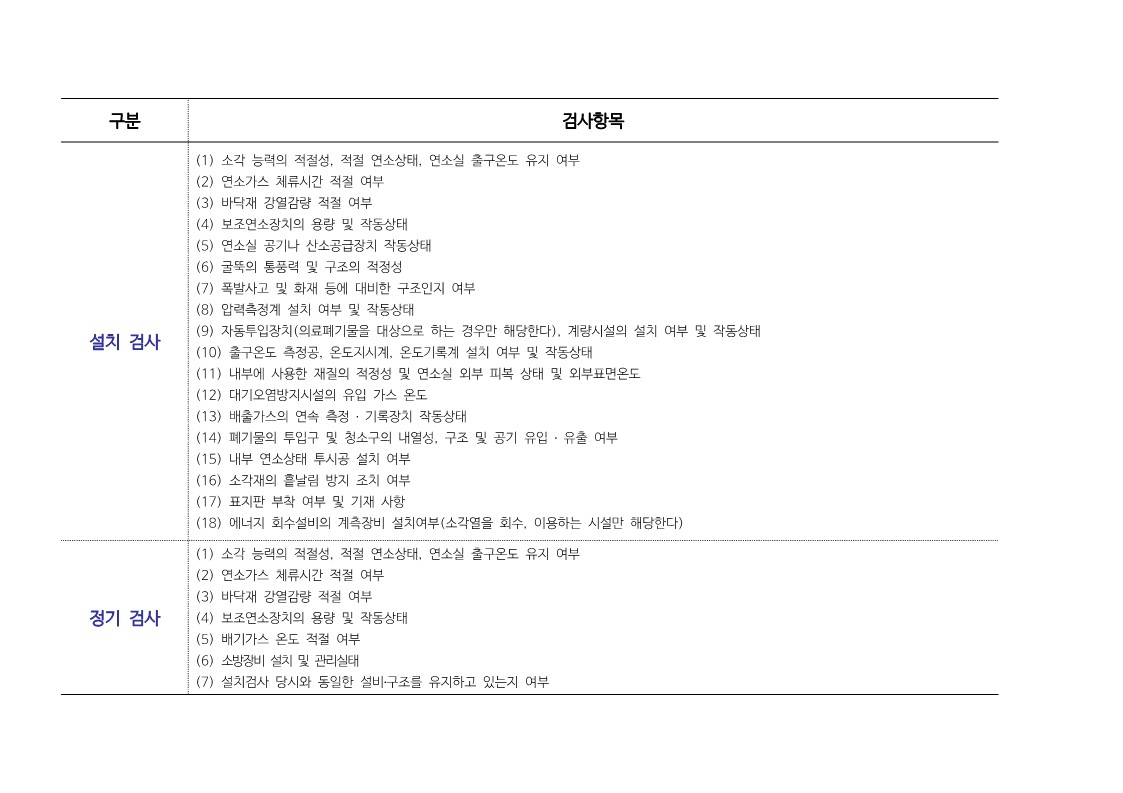 | 구분 | 검사항목 |
|---|---|
| 설치 검사 | (1) 소각 능력의 적절성, 적절 연소상태, 연소실 출구온도 유지 여부<br>(2) 연소가스 체류시간 적절 여부<br>(3) 바닥재 강열감량 적절 여부<br>(4) 보조연소장치의 용량 및 작동상태<br>(5) 연소실 공기나 산소공급장치 작동상태<br>(6) 굴뚝의 통풍력 및 구조의 적정성<br>(7) 폭발사고 및 화재 등에 대비한 구조인지 여부<br>(8) 압력측정계 설치 여부 및 작동상태<br>(9) 자동투입장치(의료폐기물을 대상으로 하는 경우만 해당한다), 계량시설의 설치 여부 및 작동상태<br>(10) 출구온도 측정공, 온도지시계, 온도기록계 설치 여부 및 작동상태<br>(11) 내부에 사용한 재질의 적정성 및 연소실 외부 피복 상태 및 외부표면온도<br>(12) 대기오염방지시설의 유입 가스 온도<br>(13) 배출가스의 연속 측정 · 기록장치 작동상태<br>(14) 폐기물의 투입구 및 청소구의 내열성, 구조 및 공기 유입 · 유출 여부<br>(15) 내부 연소상태 투시공 설치 여부<br>(16) 소각재의 흩날림 방지 조치 여부<br>(17) 표지판 부착 여부 및 기재 사항<br>(18) 에너지 회수설비의 계측장비 설치여부(소각열을 회수, 이용하는 시설만 해당한다) |
| 정기 검사 | (1) 소각 능력의 적절성, 적절 연소상태, 연소실 출구온도 유지 여부<br>(2) 연소가스 체류시간 적절 여부<br>(3) 바닥재 강열감량 적절 여부<br>(4) 보조연소장치의 용량 및 작동상태<br>(5) 배기가스 온도 적절 여부<br>(6) 소방장비 설치 및 관리실태<br>(7) 설치검사 당시와 동일한 설비·구조를 유지하고 있는지 여부 |